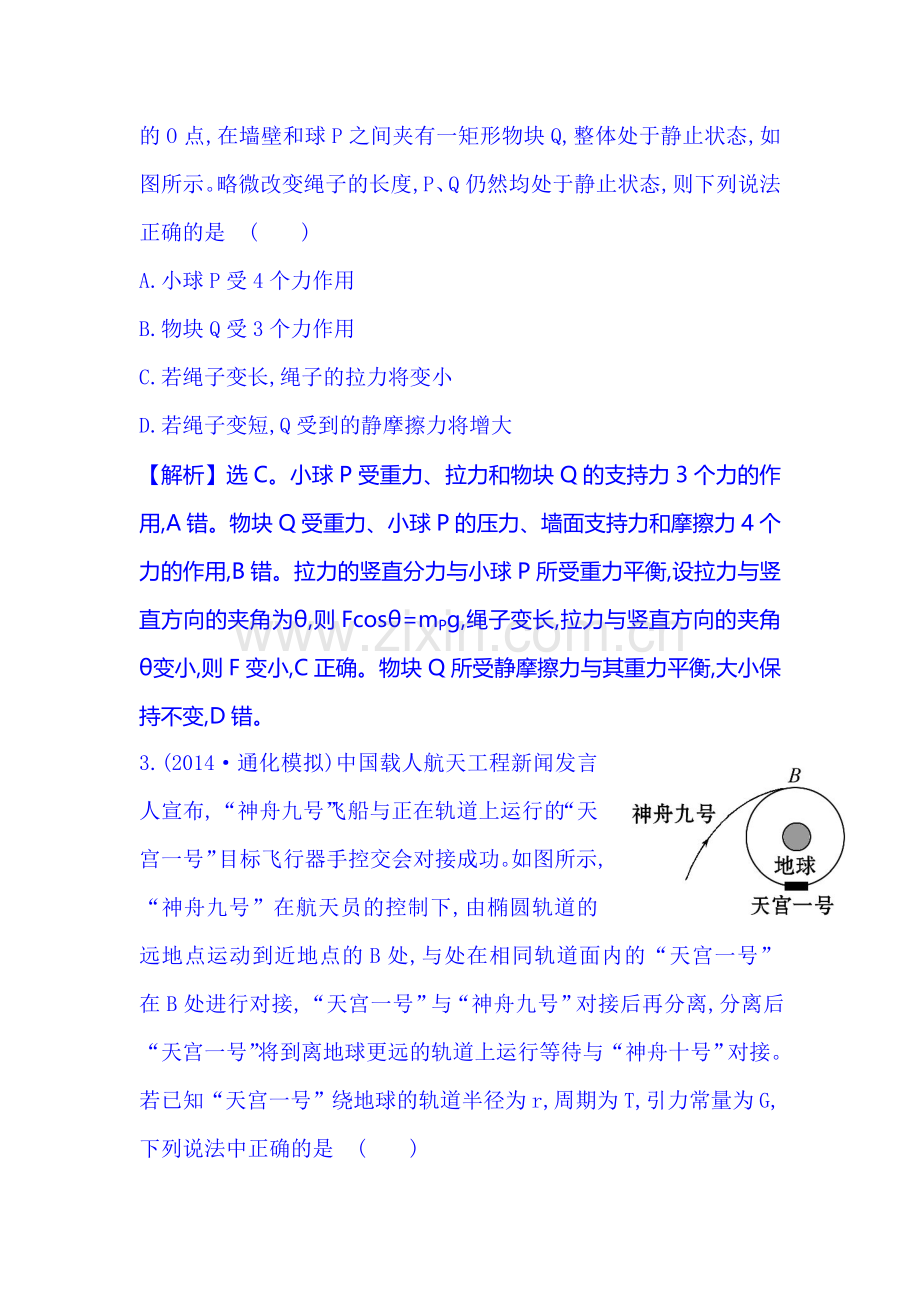 的O点,在墙壁和球P之间夹有一矩形物块Q,整体处于静止状态,如图所示。略微改变绳子的长度,P、Q仍然均处于静止状态,则下列说法正确的是 (　　)

A.小球P受4个力作用

B.物块Q受3个力作用

C.若绳子变长,绳子的拉力将变小

D.若绳子变短,Q受到的静摩擦力将增大

【解析】选C。小球P受重力、拉力和物块Q的支持力3个力的作用,A错。物块Q受重力、小球P的压力、墙面支持力和摩擦力4个力的作用,B错。拉力的竖直分力与小球P所受重力平衡,设拉力与竖直方向的夹角为θ,则$F\cos\theta=m_Pg$,绳子变长,拉力与竖直方向的夹角θ变小,则F变小,C正确。物块Q所受静摩擦力与其重力平衡,大小保持不变,D错。

3.(2014·通化模拟)中国载人航天工程新闻发言人宣布,“神舟九号”飞船与正在轨道上运行的“天宫一号”目标飞行器手控交会对接成功。如图所示,“神舟九号”在航天员的控制下,由椭圆轨道的远地点运动到近地点的B处,与处在相同轨道面内的“天宫一号”在B处进行对接,“天宫一号”与“神舟九号”对接后再分离,分离后“天宫一号”将到离地球更远的轨道上运行等待与“神舟十号”对接。若已知“天宫一号”绕地球的轨道半径为r,周期为T,引力常量为G,下列说法中正确的是 (　　)

B
神舟九号
地球
天宫一号

www.zixin.com.cn